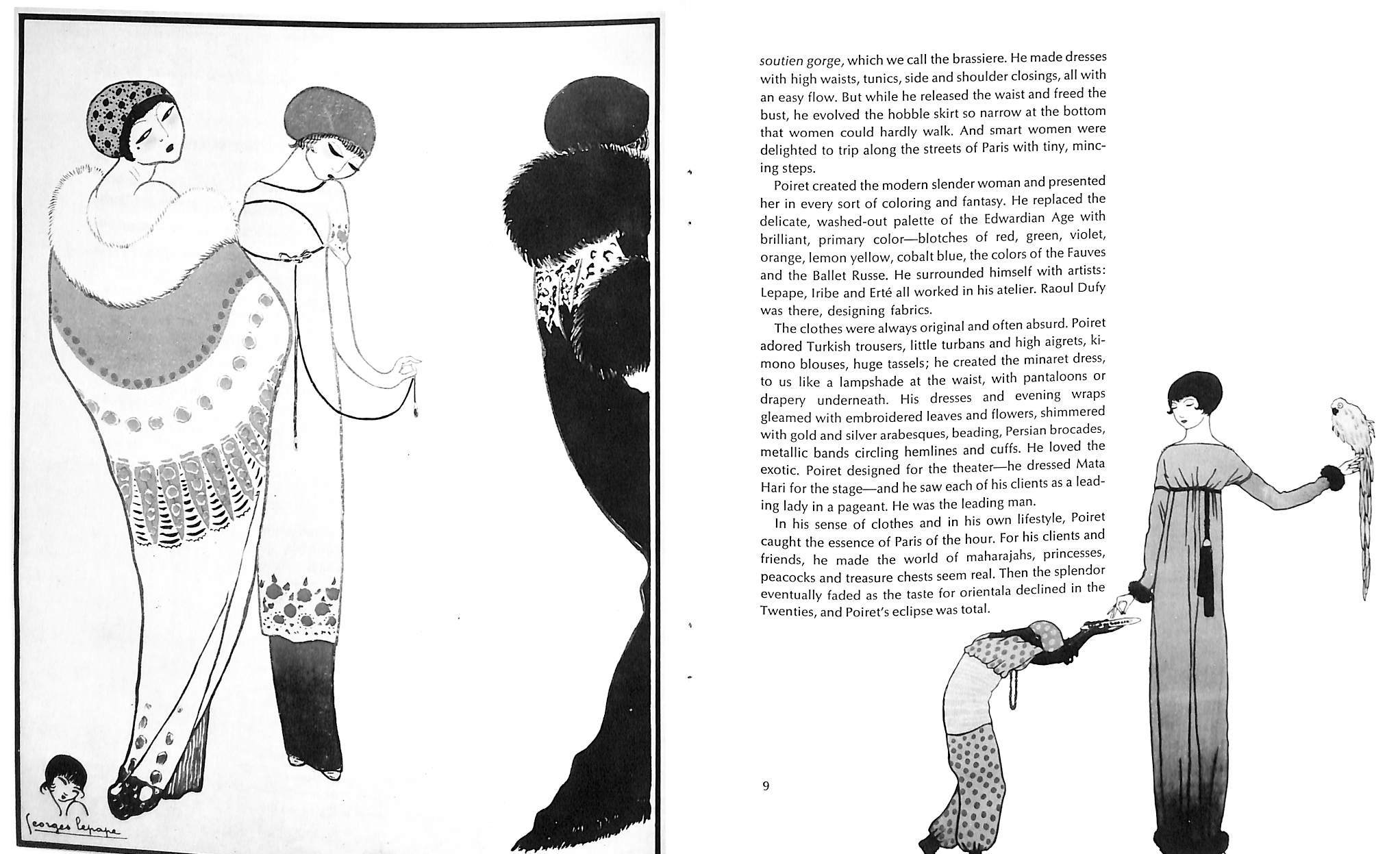 Georges Lepape

soutien gorge, which we call the brassiere. He made dresses with high waists, tunics, side and shoulder closings, all with an easy flow. But while he released the waist and freed the bust, he evolved the hobble skirt so narrow at the bottom that women could hardly walk. And smart women were delighted to trip along the streets of Paris with tiny, mincing steps.

Poiret created the modern slender woman and presented her in every sort of coloring and fantasy. He replaced the delicate, washed-out palette of the Edwardian Age with brilliant, primary color—blotches of red, green, violet, orange, lemon yellow, cobalt blue, the colors of the Fauves and the Ballet Russe. He surrounded himself with artists: Lepape, Iribe and Erté all worked in his atelier. Raoul Dufy was there, designing fabrics.

The clothes were always original and often absurd. Poiret adored Turkish trousers, little turbans and high aigrets, kimono blouses, huge tassels; he created the minaret dress, to us like a lampshade at the waist, with pantaloons or drapery underneath. His dresses and evening wraps gleamed with embroidered leaves and flowers, shimmered with gold and silver arabesques, beading, Persian brocades, metallic bands circling hemlines and cuffs. He loved the exotic. Poiret designed for the theater—he dressed Mata Hari for the stage—and he saw each of his clients as a leading lady in a pageant. He was the leading man.

In his sense of clothes and in his own lifestyle, Poiret caught the essence of Paris of the hour. For his clients and friends, he made the world of maharajahs, princesses, peacocks and treasure chests seem real. Then the splendor eventually faded as the taste for orientala declined in the Twenties, and Poiret's eclipse was total.

9